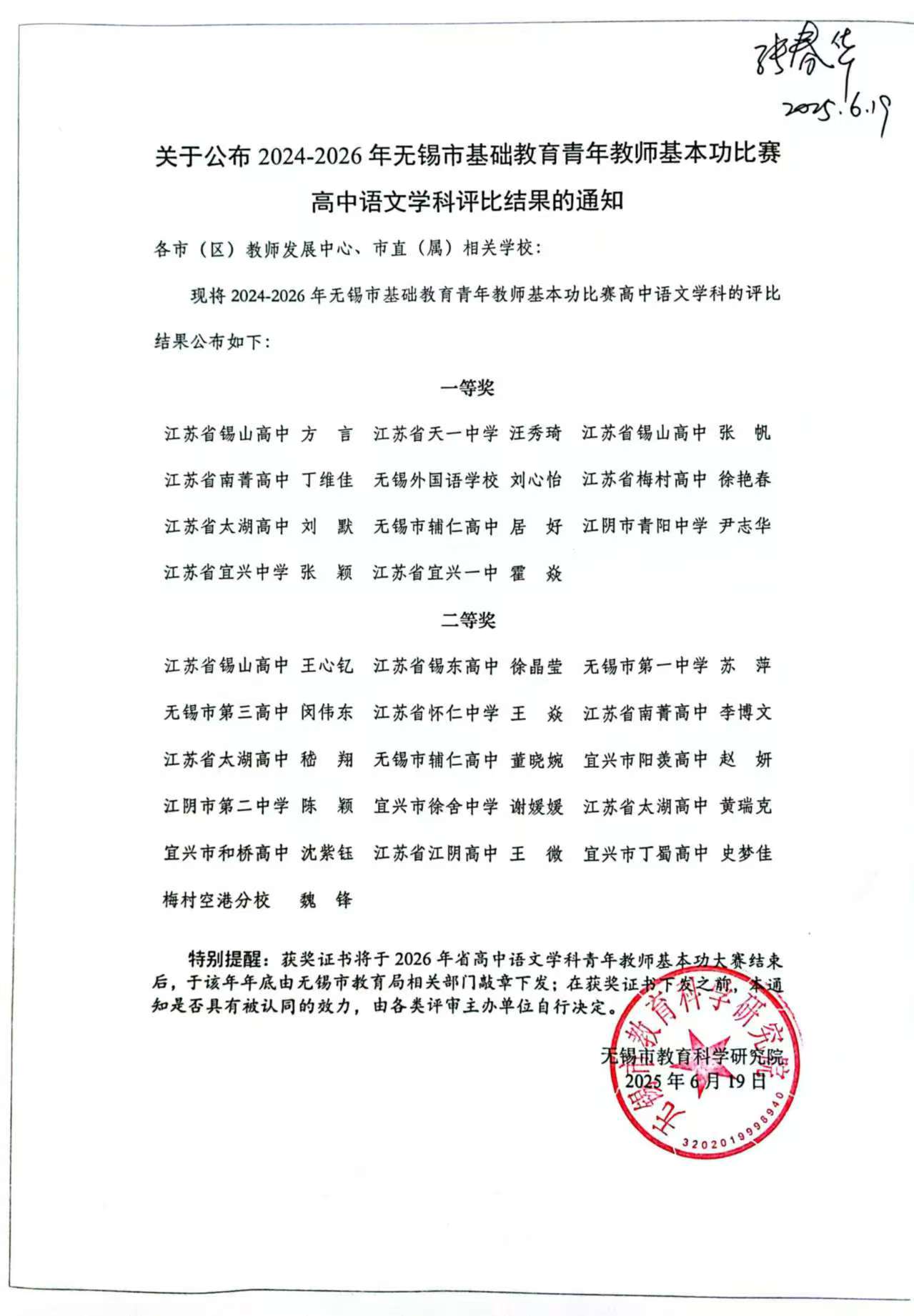 张春华
2025.6.19

关于公布 2024-2026 年无锡市基础教育青年教师基本功比赛高中语文学科评比结果的通知

各市（区）教师发展中心、市直（属）相关学校：

现将 2024-2026 年无锡市基础教育青年教师基本功比赛高中语文学科的评比结果公布如下：

一等奖

江苏省锡山高中 方 言　江苏省天一中学 汪秀琦　江苏省锡山高中 张 帆
江苏省南菁高中 丁维佳　无锡外国语学校 刘心怡　江苏省梅村高中 徐艳春
江苏省太湖高中 刘 默　无锡市辅仁高中 居 好　江阴市青阳中学 尹志华
江苏省宜兴中学 张 颖　江苏省宜兴一中 霍 焱

二等奖

江苏省锡山高中 王心钇　江苏省锡东高中 徐晶莹　无锡市第一中学 苏 萍
无锡市第三高中 闵伟东　江苏省怀仁中学 王 焱　江苏省南菁高中 李博文
江苏省太湖高中 嵇 翔　无锡市辅仁高中 董晓婉　宜兴市阳羡高中 赵 妍
江阴市第二中学 陈 颖　宜兴市徐舍中学 谢媛媛　江苏省太湖高中 黄瑞克
宜兴市和桥高中 沈紫钰　江苏省江阴高中 王 微　宜兴市丁蜀高中 史梦佳
梅村空港分校 魏 锋

特别提醒：获奖证书将于 2026 年省高中语文学科青年教师基本功大赛结束后，于该年年底由无锡市教育局相关部门敲章下发；在获奖证书下发之前，本通知是否具有被认同的效力，由各类评审主办单位自行决定。

无锡市教育科学研究院
2025 年 6 月 19 日

无锡市教育科学研究院
3202019998940